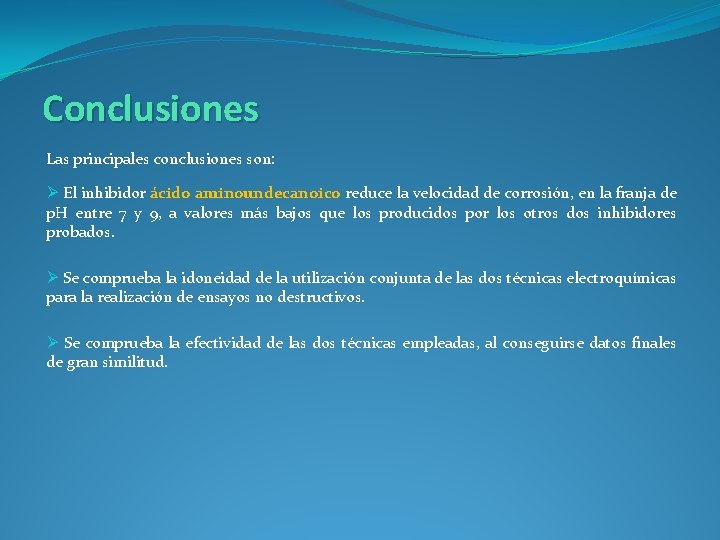 Conclusiones

Las principales conclusiones son:

➢ El inhibidor ácido aminoundecanoico reduce la velocidad de corrosión, en la franja de pH entre 7 y 9, a valores más bajos que los producidos por los otros dos inhibidores probados.

➢ Se comprueba la idoneidad de la utilización conjunta de las dos técnicas electroquímicas para la realización de ensayos no destructivos.

➢ Se comprueba la efectividad de las dos técnicas empleadas, al conseguirse datos finales de gran similitud.